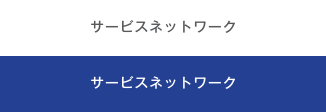 サービスネットワーク

サービスネットワーク